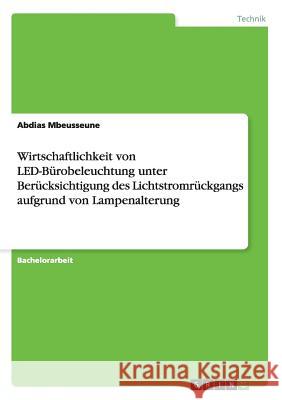 Technik

Abdias Mbeusseune

Wirtschaftlichkeit von LED-Bürobeleuchtung unter Berücksichtigung des Lichtstromrückgangs aufgrund von Lampenalterung

Bachelorarbeit

Kraina Książek